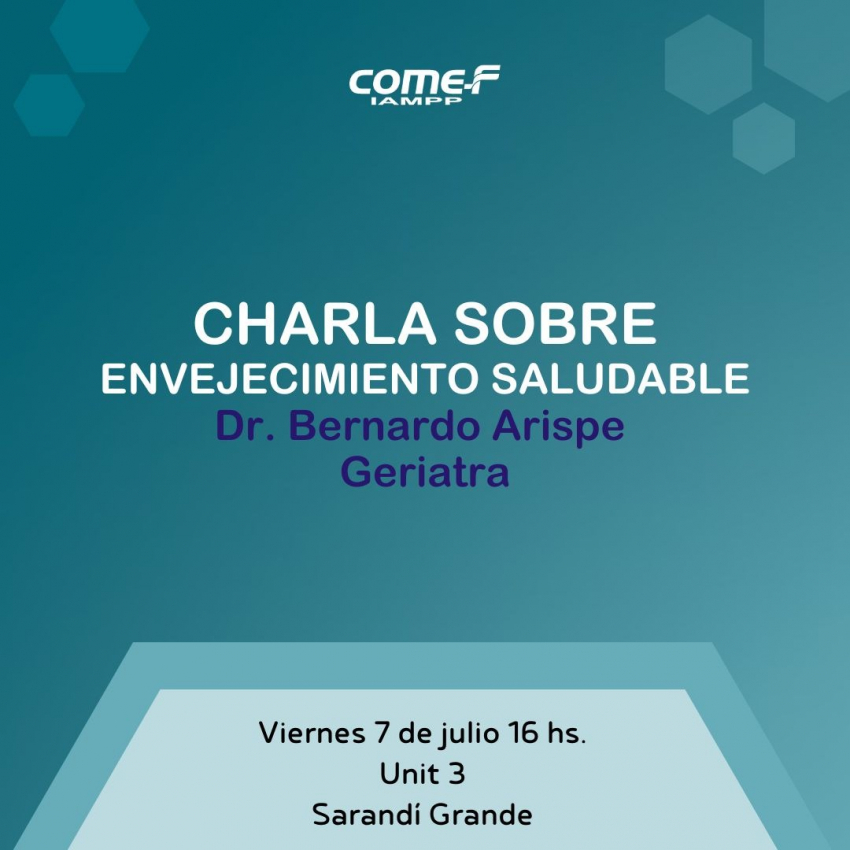 COME-F
IAMPP

CHARLA SOBRE
ENVEJECIMIENTO SALUDABLE
Dr. Bernardo Arispe
Geriatra

Viernes 7 de julio 16 hs.
Unit 3
Sarandí Grande